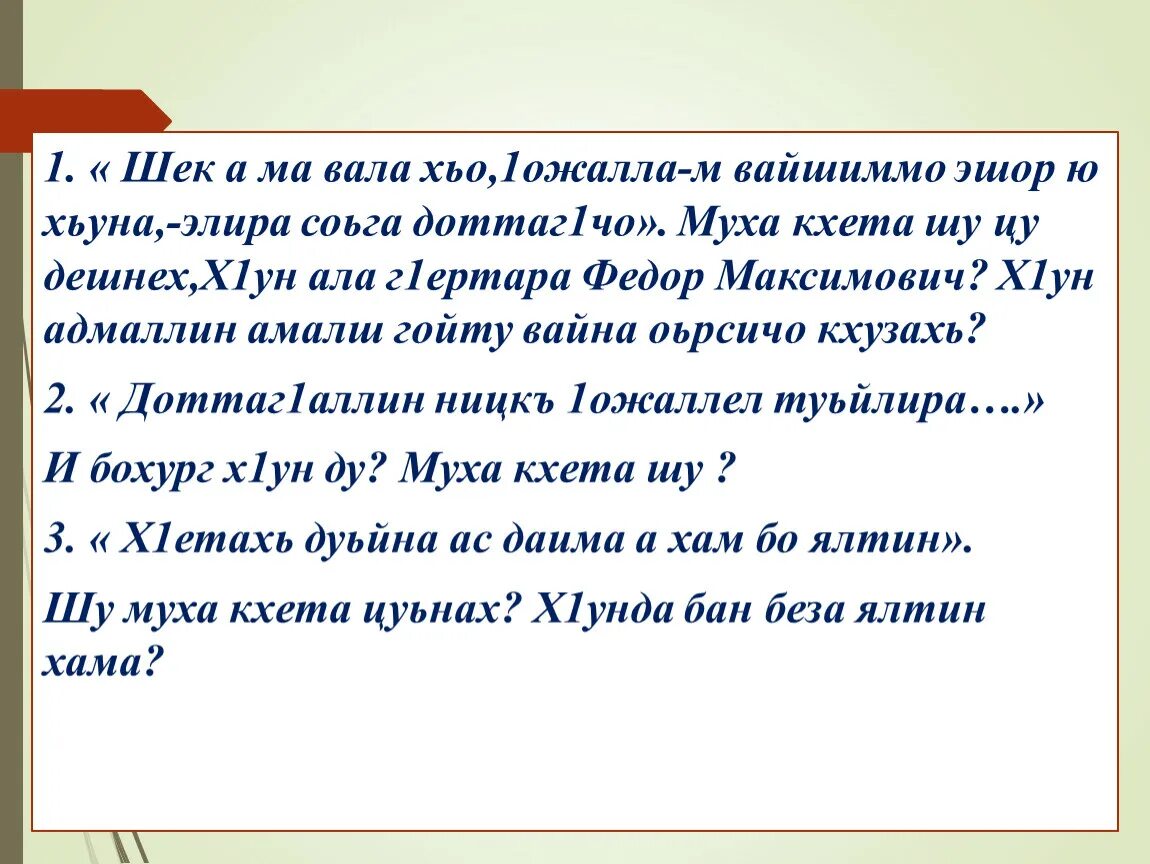 1. « Шек а ма вала хьо,1ожалла-м вайшиммо эшор ю хьуна,-элира соьга доттаг1чо». Муха кхета шу цу дешнех,Х1ун ала г1ертара Федор Максимович? Х1ун адмаллин амалш гойту вайна оьрсичо кхузахь?

2. « Доттаг1аллин ницкъ 1ожаллел туьйлира….»

И бохург х1ун ду? Муха кхета шу ?

3. « Х1етахь дуьйна ас даима а хам бо ялтин».

Шу муха кхета цуьнах? Х1унда бан беза ялтин хама?